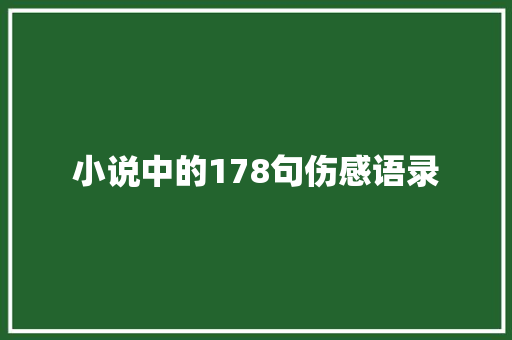 小说中的178句伤感语录